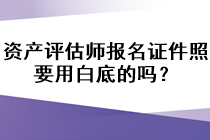 资产评估师报名证件照要用白底的吗？